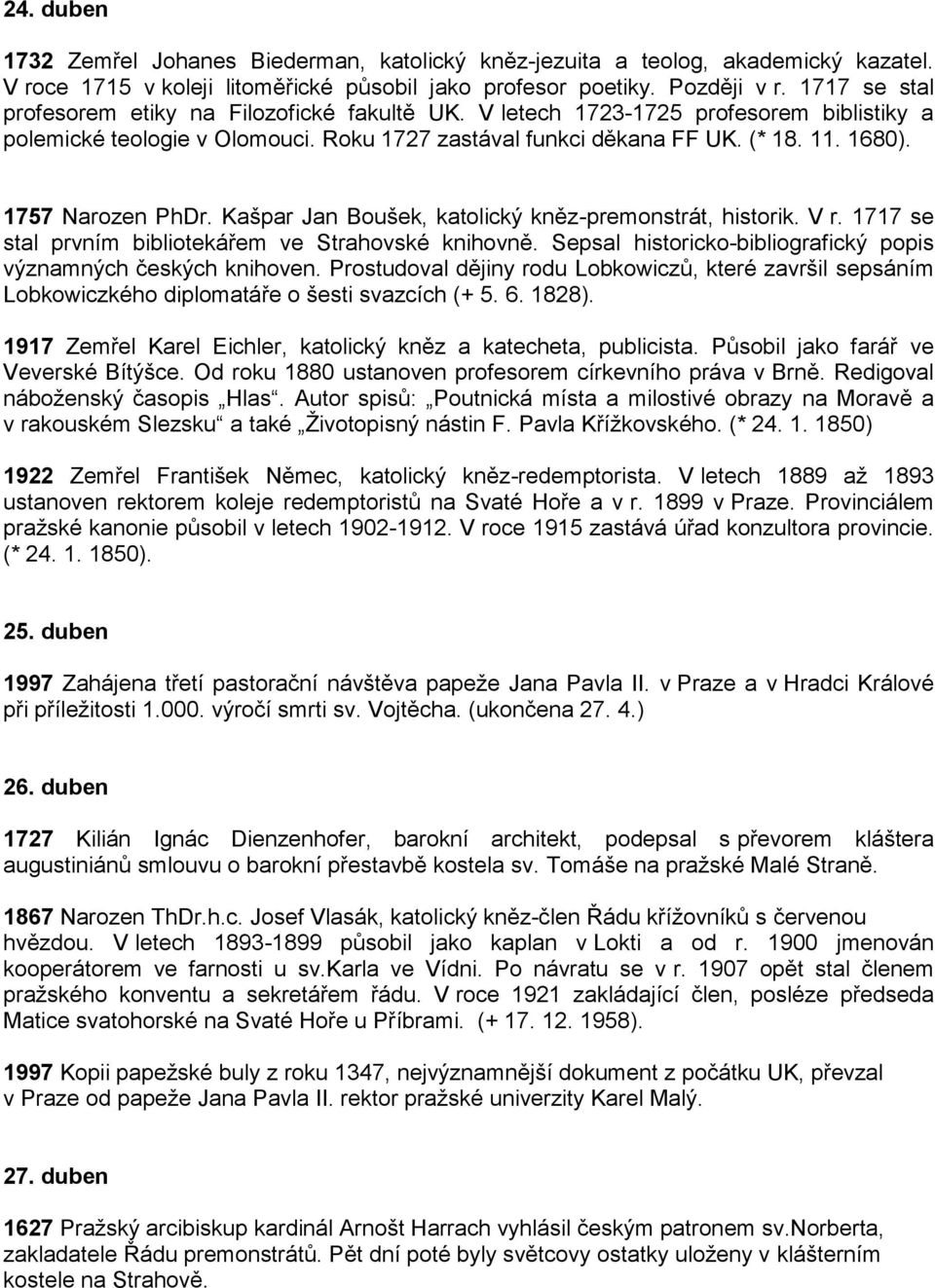 24. duben

1732 Zemřel Johanes Biederman, katolický kněz-jezuita a teolog, akademický kazatel. V roce 1715 v koleji litoměřické působil jako profesor poetiky. Později v r. 1717 se stal profesorem etiky na Filozofické fakultě UK. V letech 1723-1725 profesorem biblistiky a polemické teologie v Olomouci. Roku 1727 zastával funkci děkana FF UK. (* 18. 11. 1680).

1757 Narozen PhDr. Kašpar Jan Boušek, katolický kněz-premonstrát, historik. V r. 1717 se stal prvním bibliotekářem ve Strahovské knihovně. Sepsal historicko-bibliografický popis významných českých knihoven. Prostudoval dějiny rodu Lobkowiczů, které završil sepsáním Lobkowiczkého diplomatáře o šesti svazcích (+ 5. 6. 1828).

1917 Zemřel Karel Eichler, katolický kněz a katecheta, publicista. Působil jako farář ve Veverské Bítýšce. Od roku 1880 ustanoven profesorem církevního práva v Brně. Redigoval náboženský časopis „Hlas“. Autor spisů: „Poutnická místa a milostivé obrazy na Moravě a v rakouském Slezsku“ a také „Životopisný nástin F. Pavla Křížkovského. (* 24. 1. 1850)

1922 Zemřel František Němec, katolický kněz-redemptorista. V letech 1889 až 1893 ustanoven rektorem koleje redemptoristů na Svaté Hoře a v r. 1899 v Praze. Provinciálem pražské kanonie působil v letech 1902-1912. V roce 1915 zastává úřad konzultora provincie. (* 24. 1. 1850).

25. duben

1997 Zahájena třetí pastorační návštěva papeže Jana Pavla II. v Praze a v Hradci Králové při příležitosti 1.000. výročí smrti sv. Vojtěcha. (ukončena 27. 4.)

26. duben

1727 Kilián Ignác Dienzenhofer, barokní architekt, podepsal s převorem kláštera augustiniánů smlouvu o barokní přestavbě kostela sv. Tomáše na pražské Malé Straně.

1867 Narozen ThDr.h.c. Josef Vlasák, katolický kněz-člen Řádu křížovníků s červenou hvězdou. V letech 1893-1899 působil jako kaplan v Lokti a od r. 1900 jmenován kooperátorem ve farnosti u sv.Karla ve Vídni. Po návratu se v r. 1907 opět stal členem pražského konventu a sekretářem řádu. V roce 1921 zakládající člen, posléze předseda Matice svatohorské na Svaté Hoře u Příbrami. (+ 17. 12. 1958).

1997 Kopii papežské buly z roku 1347, nejvýznamnější dokument z počátku UK, převzal v Praze od papeže Jana Pavla II. rektor pražské univerzity Karel Malý.

27. duben

1627 Pražský arcibiskup kardinál Arnošt Harrach vyhlásil českým patronem sv.Norberta, zakladatele Řádu premonstrátů. Pět dní poté byly světcovy ostatky uloženy v klášterním kostele na Strahově.